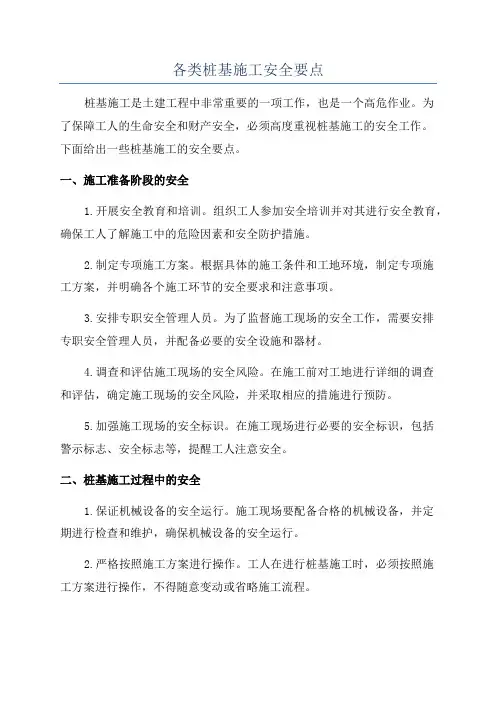 各类桩基施工安全要点

桩基施工是土建工程中非常重要的一项工作，也是一个高危作业。为了保障工人的生命安全和财产安全，必须高度重视桩基施工的安全工作。下面给出一些桩基施工的安全要点。

一、施工准备阶段的安全

1.开展安全教育和培训。组织工人参加安全培训并对其进行安全教育，确保工人了解施工中的危险因素和安全防护措施。

2.制定专项施工方案。根据具体的施工条件和工地环境，制定专项施工方案，并明确各个施工环节的安全要求和注意事项。

3.安排专职安全管理人员。为了监督施工现场的安全工作，需要安排专职安全管理人员，并配备必要的安全设施和器材。

4.调查和评估施工现场的安全风险。在施工前对工地进行详细的调查和评估，确定施工现场的安全风险，并采取相应的措施进行预防。

5.加强施工现场的安全标识。在施工现场进行必要的安全标识，包括警示标志、安全标志等，提醒工人注意安全。

二、桩基施工过程中的安全

1.保证机械设备的安全运行。施工现场要配备合格的机械设备，并定期进行检查和维护，确保机械设备的安全运行。

2.严格按照施工方案进行操作。工人在进行桩基施工时，必须按照施工方案进行操作，不得随意变动或省略施工流程。